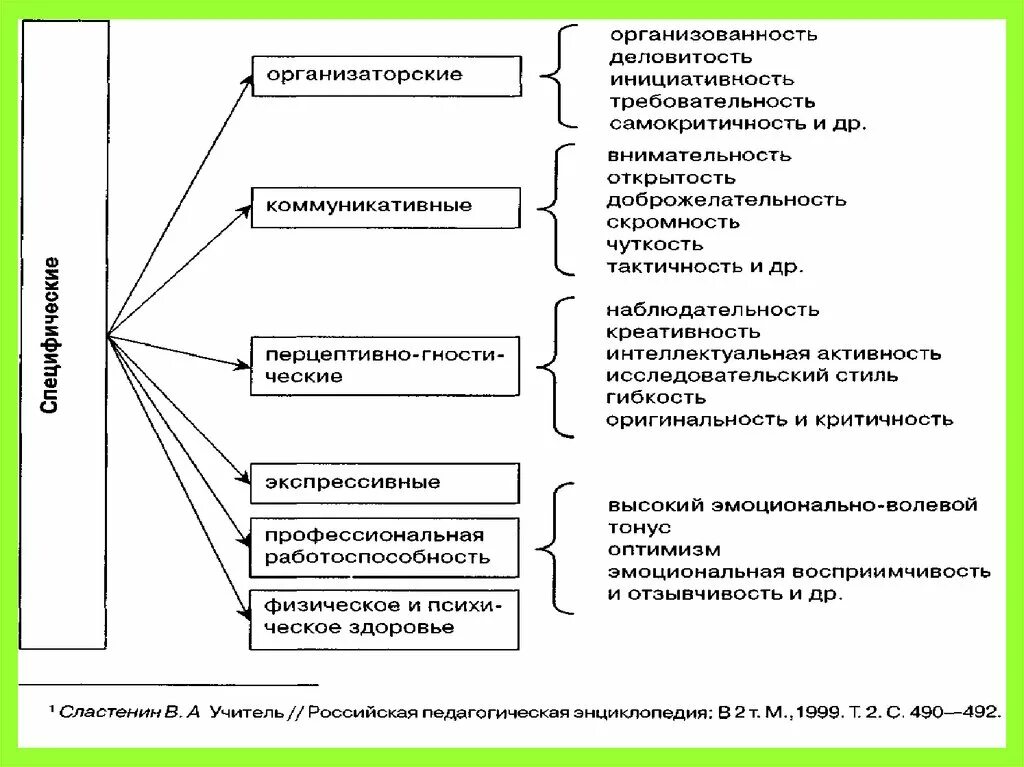 Специфические

организаторские

организованность
деловитость
инициативность
требовательность
самокритичность и др.

коммуникативные

внимательность
открытость
доброжелательность
скромность
чуткость
тактичность и др.

перцептивно-гностические

наблюдательность
креативность
интеллектуальная активность
исследовательский стиль
гибкость
оригинальность и критичность

экспрессивные

профессиональная работоспособность

физическое и психическое здоровье

высокий эмоционально-волевой тонус
оптимизм
эмоциональная восприимчивость и отзывчивость и др.

¹ Сластенин В. А Учитель // Российская педагогическая энциклопедия: В 2 т. М., 1999. Т. 2. С. 490—492.